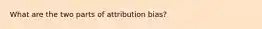 What are the two parts of attribution bias?